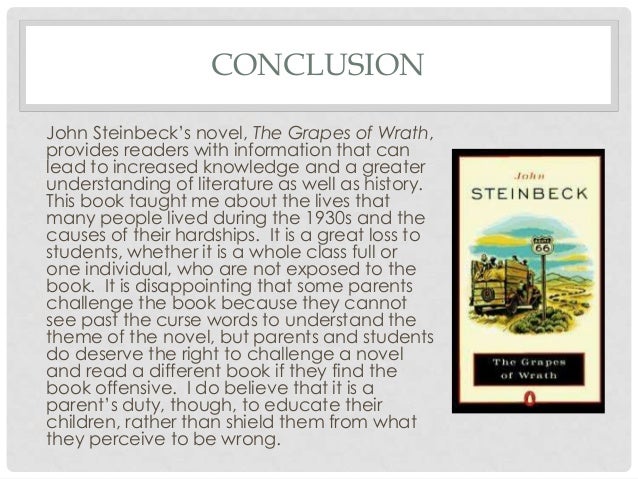 CONCLUSION

John Steinbeck's novel, The Grapes of Wrath, provides readers with information that can lead to increased knowledge and a greater understanding of literature as well as history. This book taught me about the lives that many people lived during the 1930s and the causes of their hardships. It is a great loss to students, whether it is a whole class full or one individual, who are not exposed to the book. It is disappointing that some parents challenge the book because they cannot see past the curse words to understand the theme of the novel, but parents and students do deserve the right to challenge a novel and read a different book if they find the book offensive. I do believe that it is a parent's duty, though, to educate their children, rather than shield them from what they perceive to be wrong.

John
STEINBECK

66

The Grapes
of Wrath